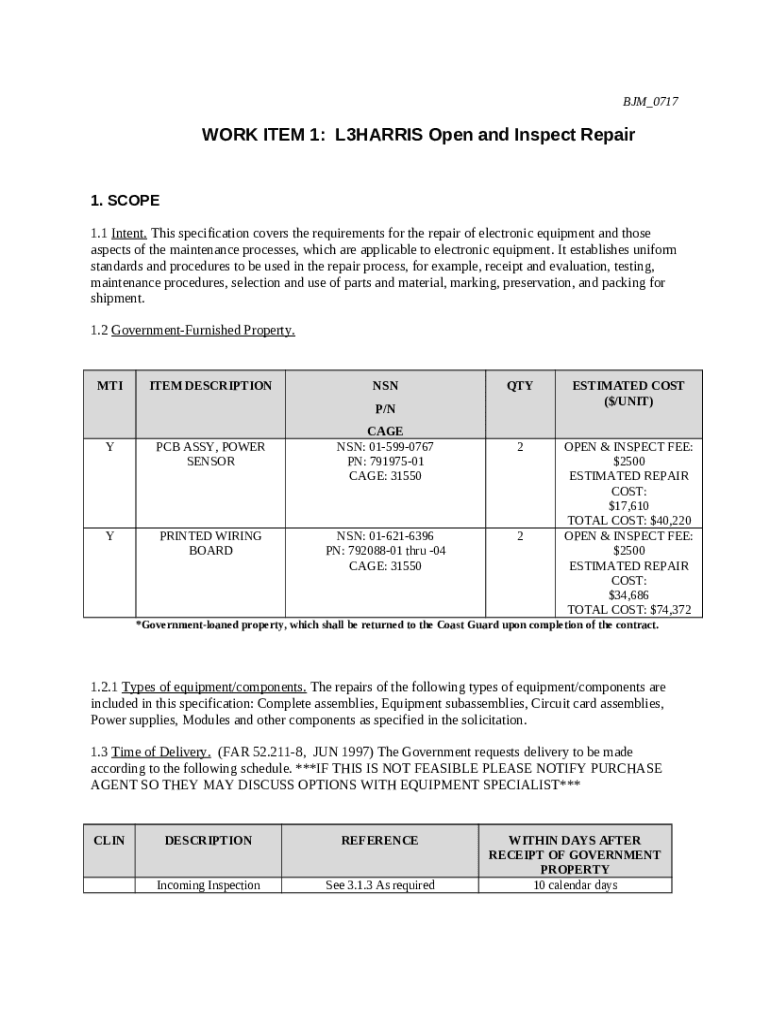 BJM_0717

WORK ITEM 1: L3HARRIS Open and Inspect Repair

1. SCOPE

1.1 Intent. This specification covers the requirements for the repair of electronic equipment and those aspects of the maintenance processes, which are applicable to electronic equipment. It establishes uniform standards and procedures to be used in the repair process, for example, receipt and evaluation, testing, maintenance procedures, selection and use of parts and material, marking, preservation, and packing for shipment.

1.2 Government-Furnished Property.

| MTI | ITEM DESCRIPTION | NSN P/N CAGE | QTY | ESTIMATED COST ($/UNIT) |
|---|---|---|---|---|
| Y | PCB ASSY, POWER SENSOR | NSN: 01-599-0767 PN: 791975-01 CAGE: 31550 | 2 | OPEN & INSPECT FEE: $2500 ESTIMATED REPAIR COST: $17,610 TOTAL COST: $40,220 |
| Y | PRINTED WIRING BOARD | NSN: 01-621-6396 PN: 792088-01 thru -04 CAGE: 31550 | 2 | OPEN & INSPECT FEE: $2500 ESTIMATED REPAIR COST: $34,686 TOTAL COST: $74,372 |

*Government-loaned property, which shall be returned to the Coast Guard upon completion of the contract.

1.2.1 Types of equipment/components. The repairs of the following types of equipment/components are included in this specification: Complete assemblies, Equipment subassemblies, Circuit card assemblies, Power supplies, Modules and other components as specified in the solicitation.

1.3 Time of Delivery. (FAR 52.211-8, JUN 1997) The Government requests delivery to be made according to the following schedule. ***IF THIS IS NOT FEASIBLE PLEASE NOTIFY PURCHASE AGENT SO THEY MAY DISCUSS OPTIONS WITH EQUIPMENT SPECIALIST***

| CLIN | DESCRIPTION | REFERENCE | WITHIN DAYS AFTER RECEIPT OF GOVERNMENT PROPERTY |
|---|---|---|---|
| | Incoming Inspection | See 3.1.3 As required | 10 calendar days |